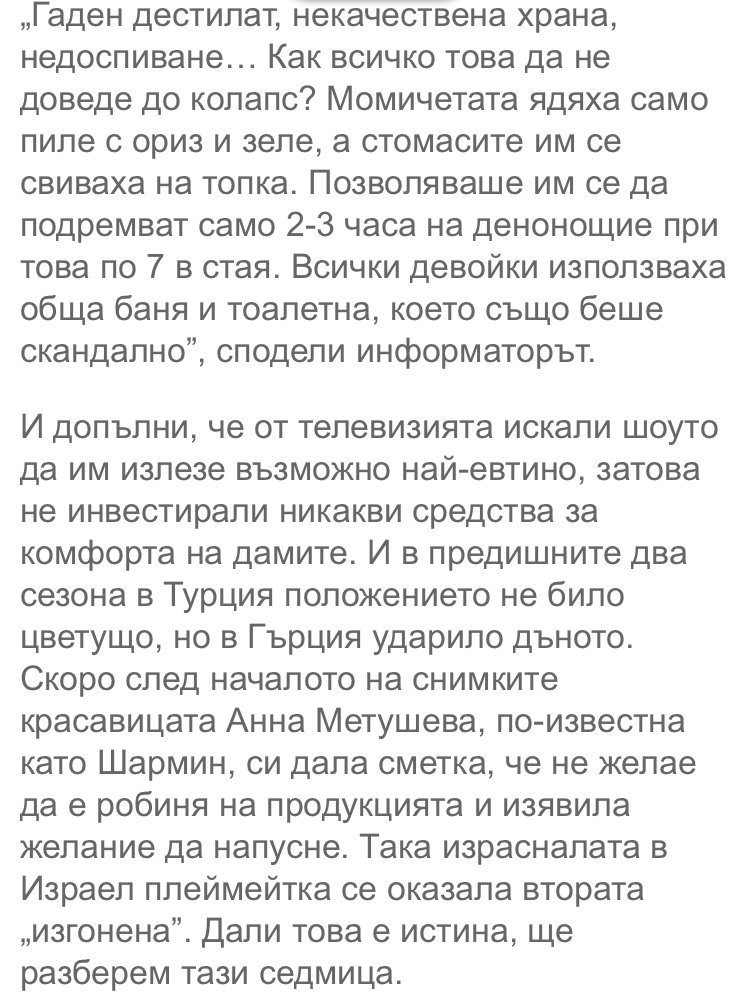 „Гаден дестилат, некачествена храна, недоспиване… Как всичко това да не доведе до колапс? Момичетата ядяха само пиле с ориз и зеле, а стомасите им се свиваха на топка. Позволяваше им се да подремват само 2-3 часа на денонощие при това по 7 в стая. Всички девойки използваха обща баня и тоалетна, което също беше скандално”, сподели информаторът.

И допълни, че от телевизията искали шоуто да им излезе възможно най-евтино, затова не инвестирали никакви средства за комфорта на дамите. И в предишните два сезона в Турция положението не било цветущо, но в Гърция ударило дъното. Скоро след началото на снимките красавицата Анна Метушева, по-известна като Шармин, си дала сметка, че не желае да е робиня на продукцията и изявила желание да напусне. Така израсналата в Израел плеймейтка се оказала втората „изгонена”. Дали това е истина, ще разберем тази седмица.